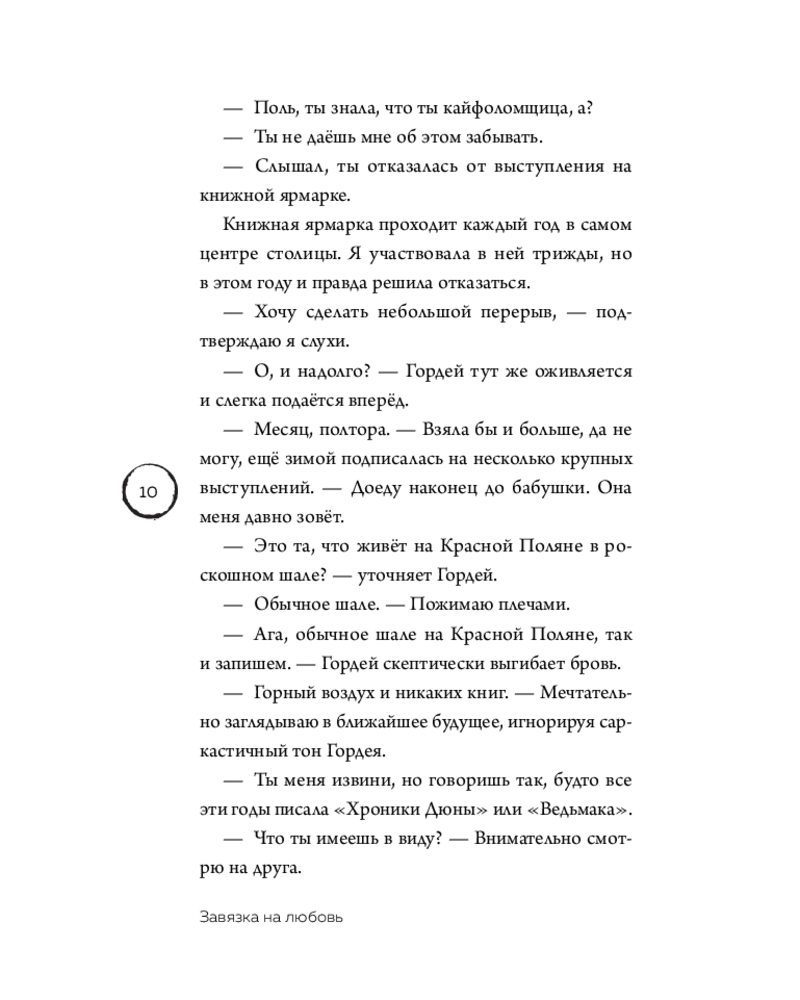 — Поль, ты знала, что ты кайфоломщица, а?

— Ты не даёшь мне об этом забывать.

— Слышал, ты отказалась от выступления на книжной ярмарке.

Книжная ярмарка проходит каждый год в самом центре столицы. Я участвовала в ней трижды, но в этом году и правда решила отказаться.

— Хочу сделать небольшой перерыв, — подтверждаю я слухи.

— О, и надолго? — Гордей тут же оживляется и слегка подаётся вперёд.

— Месяц, полтора. — Взяла бы и больше, да не могу, ещё зимой подписалась на несколько крупных выступлений. — Доеду наконец до бабушки. Она меня давно зовёт.

10

— Это та, что живёт на Красной Поляне в роскошном шале? — уточняет Гордей.

— Обычное шале. — Пожимаю плечами.

— Ага, обычное шале на Красной Поляне, так и запишем. — Гордей скептически выгибает бровь.

— Горный воздух и никаких книг. — Мечтательно заглядываю в ближайшее будущее, игнорируя саркастичный тон Гордея.

— Ты меня извини, но говоришь так, будто все эти годы писала «Хроники Дюны» или «Ведьмака».

— Что ты имеешь в виду? — Внимательно смотрю на друга.

Завязка на любовь